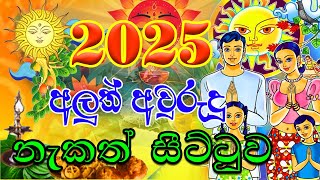 2025

අලුත් අවුරුදු

නැකත් සීට්ටුව